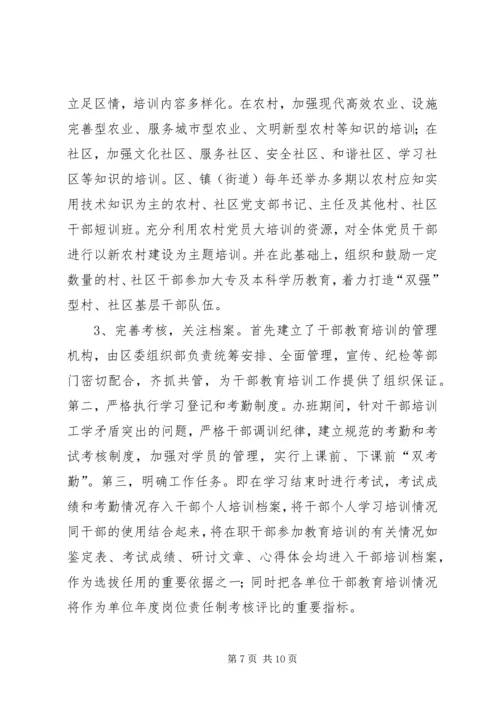 立足区情，培训内容多样化。在农村，加强现代高效农业、设施完善型农业、服务城市型农业、文明新型农村等知识的培训；在社区，加强文化社区、服务社区、安全社区、和谐社区、学习社区等知识的培训。区、镇（街道）每年还举办多期以农村应知实用技术知识为主的农村、社区党支部书记、主任及其他村、社区干部短训班。充分利用农村党员大培训的资源，对全体党员干部进行以新农村建设为主题培训。并在此基础上，组织和鼓励一定数量的村、社区干部参加大专及本科学历教育，着力打造“双强”型村、社区基层干部队伍。

3、完善考核，关注档案。首先建立了干部教育培训的管理机构，由区委组织部负责统筹安排、全面管理，宣传、纪检等部门密切配合，齐抓共管，为干部教育培训工作提供了组织保证。第二，严格执行学习登记和考勤制度。办班期间，针对干部培训工学矛盾突出的问题，严格干部调训纪律，建立规范的考勤和考试考核制度，加强对学员的管理，实行上课前、下课前“双考勤”。第三，明确工作任务。即在学习结束时进行考试，考试成绩和考勤情况存入干部个人培训档案，将干部个人学习培训情况同干部的使用结合起来，将在职干部参加教育培训的有关情况如鉴定表、考试成绩、研讨文章、心得体会均进入干部培训档案，作为选拔任用的重要依据之一；同时把各单位干部教育培训情况将作为单位年度岗位责任制考核评比的重要指标。

第 7 页 共 10 页